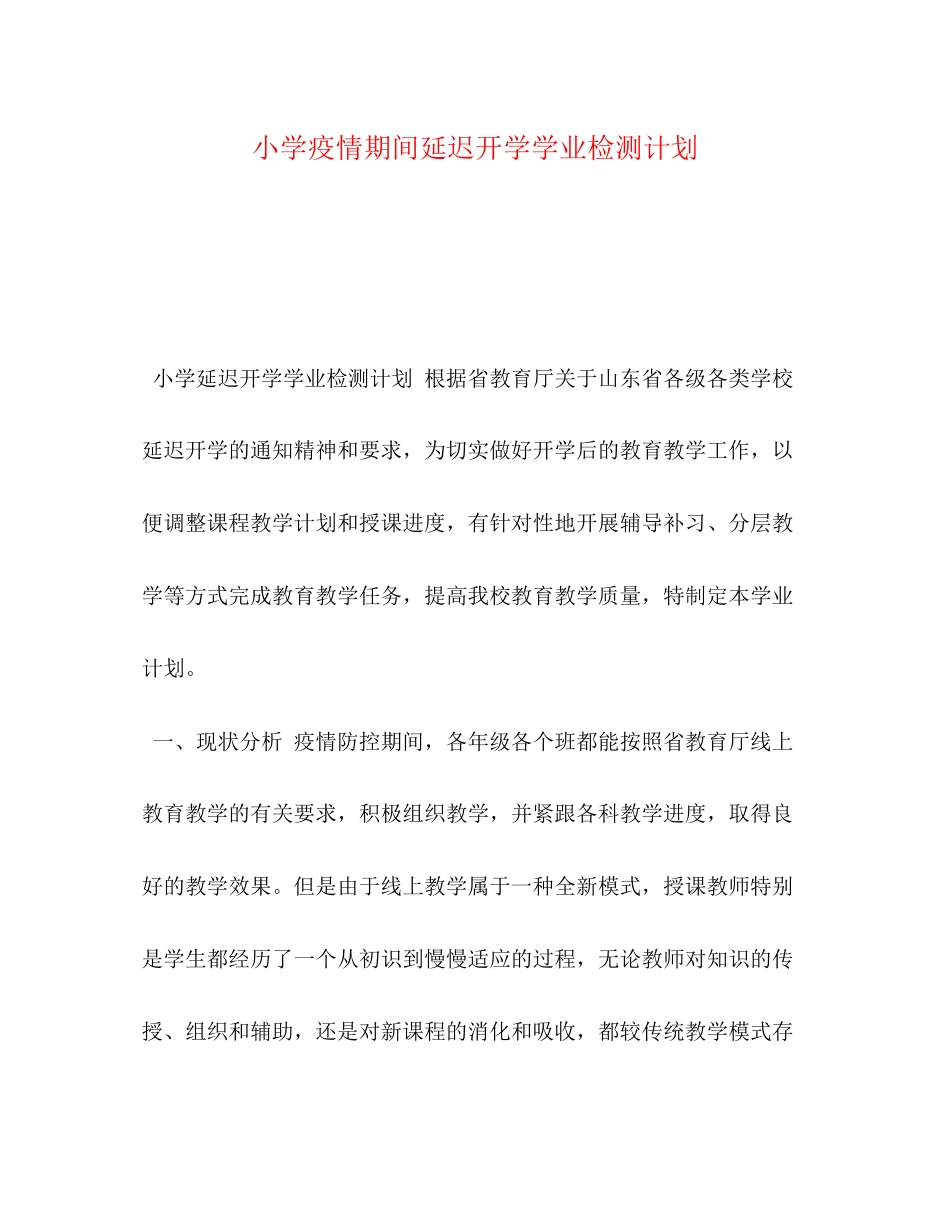 小学疫情期间延迟开学学业检测计划

小学延迟开学学业检测计划 根据省教育厅关于山东省各级各类学校延迟开学的通知精神和要求，为切实做好开学后的教育教学工作，以便调整课程教学计划和授课进度，有针对性地开展辅导补习、分层教学等方式完成教育教学任务，提高我校教育教学质量，特制定本学业计划。

一、现状分析 疫情防控期间，各年级各个班都能按照省教育厅线上教育教学的有关要求，积极组织教学，并紧跟各科教学进度，取得良好的教学效果。但是由于线上教学属于一种全新模式，授课教师特别是学生都经历了一个从初识到慢慢适应的过程，无论教师对知识的传授、组织和辅助，还是对新课程的消化和吸收，都较传统教学模式存